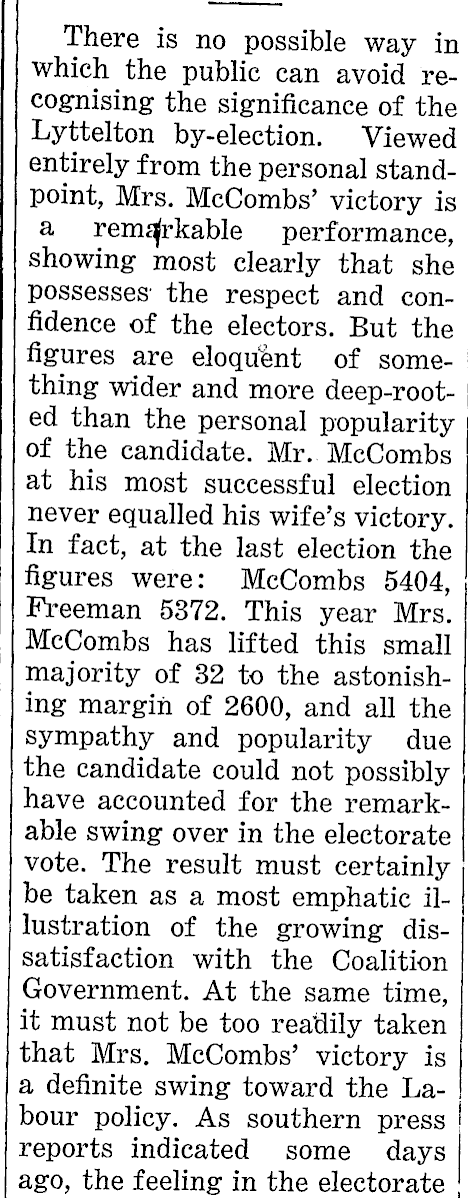 There is no possible way in which the public can avoid recognising the significance of the Lyttelton by-election. Viewed entirely from the personal standpoint, Mrs. McCombs' victory is a remarkable performance, showing most clearly that she possesses the respect and confidence of the electors. But the figures are eloquent of something wider and more deep-rooted than the personal popularity of the candidate. Mr. McCombs at his most successful election never equalled his wife's victory. In fact, at the last election the figures were: McCombs 5404, Freeman 5372. This year Mrs. McCombs has lifted this small majority of 32 to the astonishing margin of 2600, and all the sympathy and popularity due the candidate could not possibly have accounted for the remarkable swing over in the electorate vote. The result must certainly be taken as a most emphatic illustration of the growing dissatisfaction with the Coalition Government. At the same time, it must not be too readily taken that Mrs. McCombs' victory is a definite swing toward the Labour policy. As southern press reports indicated some days ago, the feeling in the electorate